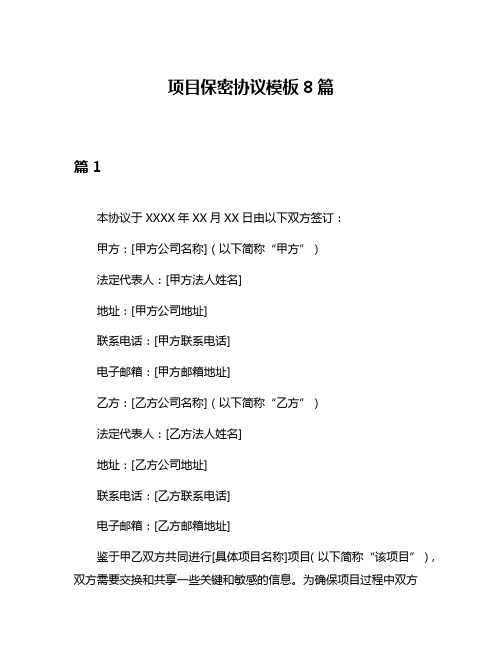 项目保密协议模板 8 篇

篇 1

本协议于 XXXX 年 XX 月 XX 日由以下双方签订：

甲方：[甲方公司名称]（以下简称“甲方”）

法定代表人：[甲方法人姓名]

地址：[甲方公司地址]

联系电话：[甲方联系电话]

电子邮箱：[甲方邮箱地址]

乙方：[乙方公司名称]（以下简称“乙方”）

法定代表人：[乙方法人姓名]

地址：[乙方公司地址]

联系电话：[乙方联系电话]

电子邮箱：[乙方邮箱地址]

鉴于甲乙双方共同进行[具体项目名称]项目（以下简称“该项目”），双方需要交换和共享一些关键和敏感的信息。为确保项目过程中双方